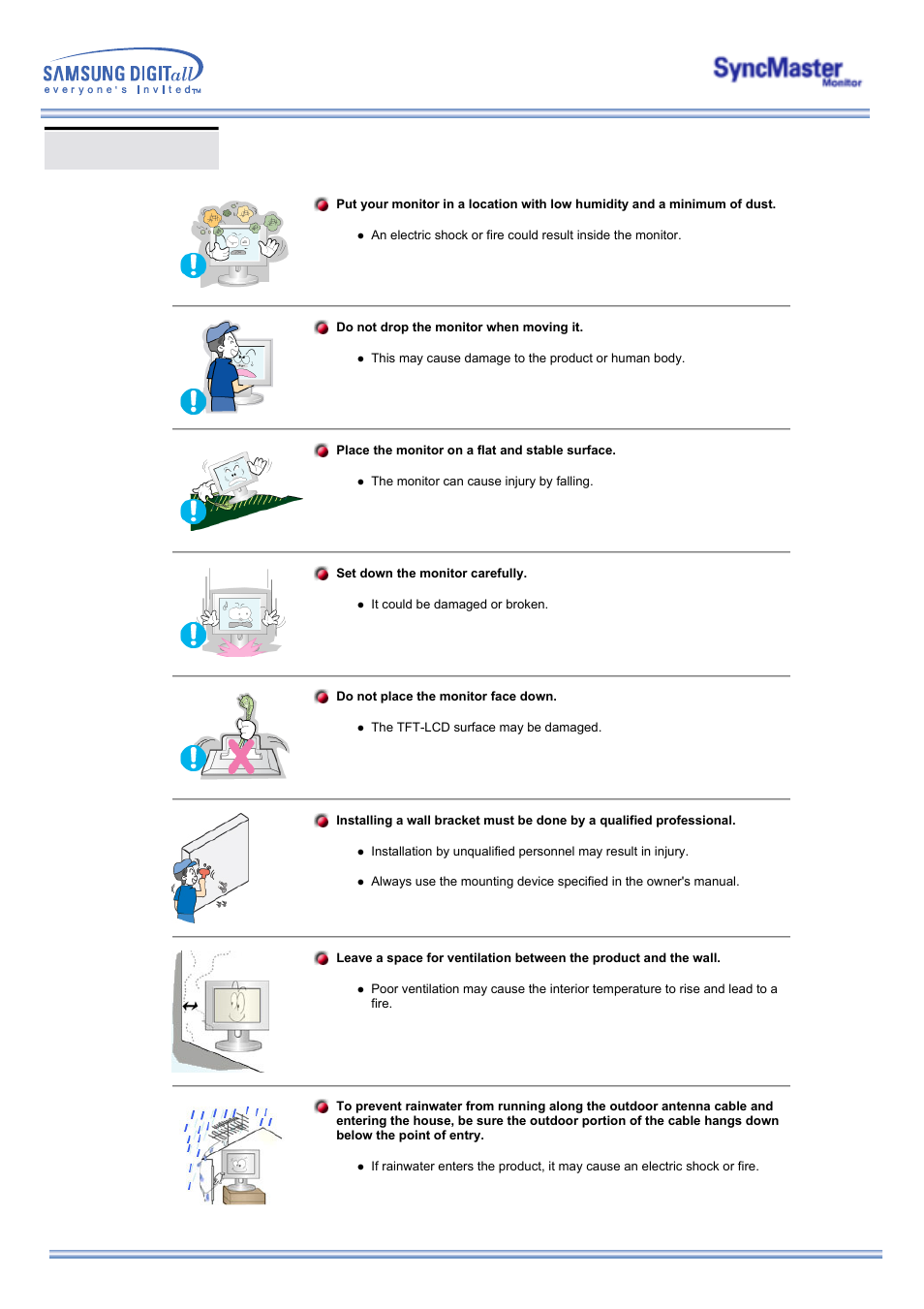 SAMSUNG DIGITall
everyone's Invited™

SyncMaster
Monitor

Put your monitor in a location with low humidity and a minimum of dust.

- An electric shock or fire could result inside the monitor.

Do not drop the monitor when moving it.

- This may cause damage to the product or human body.

Place the monitor on a flat and stable surface.

- The monitor can cause injury by falling.

Set down the monitor carefully.

- It could be damaged or broken.

Do not place the monitor face down.

- The TFT-LCD surface may be damaged.

Installing a wall bracket must be done by a qualified professional.

- Installation by unqualified personnel may result in injury.
- Always use the mounting device specified in the owner's manual.

Leave a space for ventilation between the product and the wall.

- Poor ventilation may cause the interior temperature to rise and lead to a fire.

To prevent rainwater from running along the outdoor antenna cable and entering the house, be sure the outdoor portion of the cable hangs down below the point of entry.

- If rainwater enters the product, it may cause an electric shock or fire.